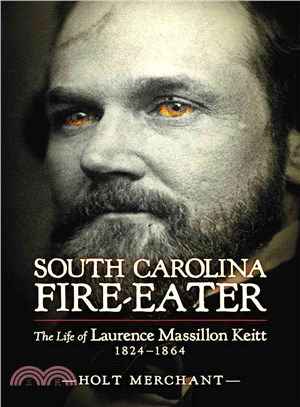 SOUTH CAROLINA
FIRE-EATER

The Life of Laurence Massillon Keitt
1824–1864

—HOLT MERCHANT—